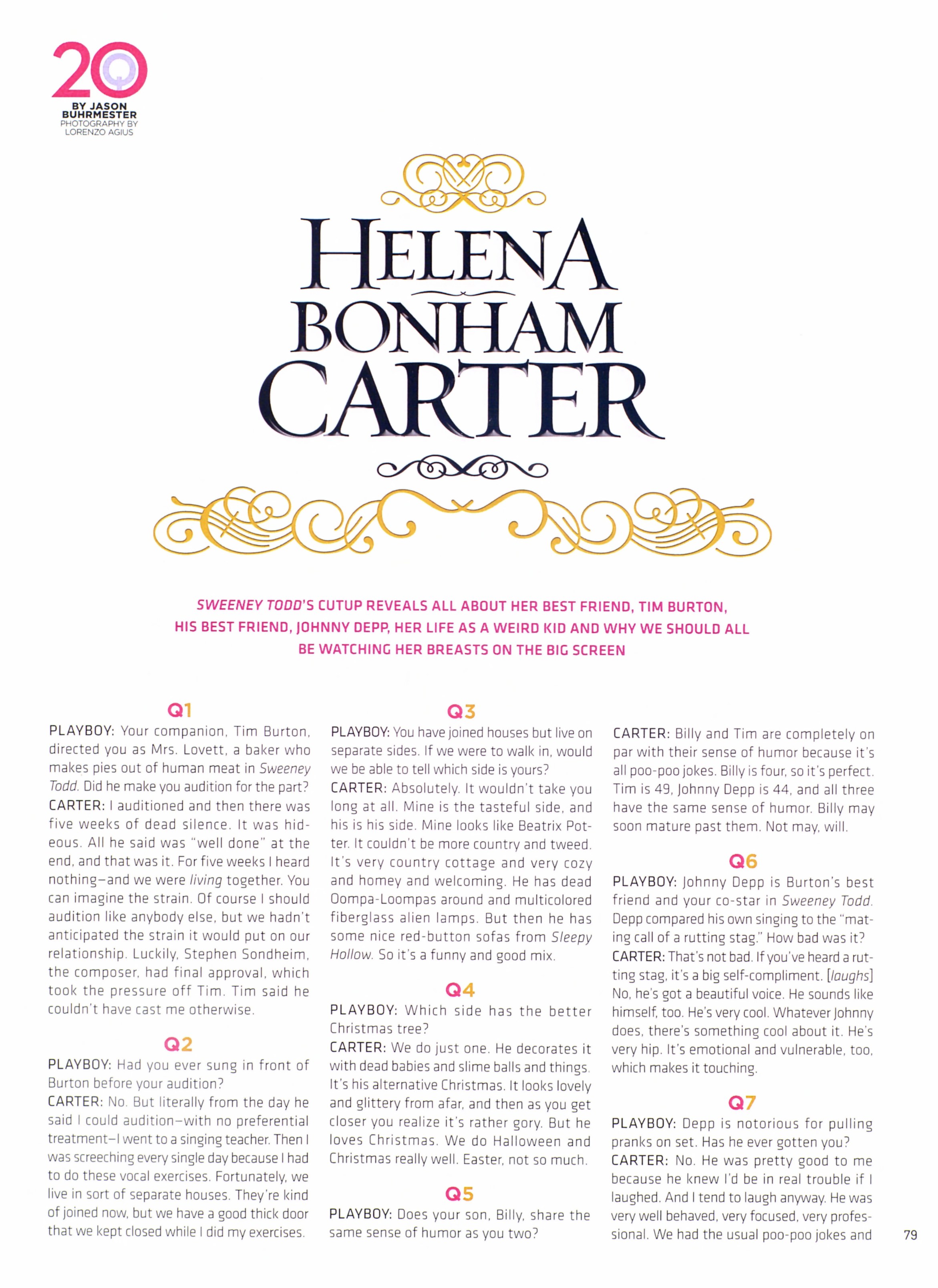 20Q

BY JASON BUHRMESTER
PHOTOGRAPHY BY LORENZO AGIUS

HELENA BONHAM CARTER

SWEENEY TODD'S CUTUP REVEALS ALL ABOUT HER BEST FRIEND, TIM BURTON, HIS BEST FRIEND, JOHNNY DEPP, HER LIFE AS A WEIRD KID AND WHY WE SHOULD ALL BE WATCHING HER BREASTS ON THE BIG SCREEN

Q1
PLAYBOY: Your companion, Tim Burton, directed you as Mrs. Lovett, a baker who makes pies out of human meat in Sweeney Todd. Did he make you audition for the part?
CARTER: I auditioned and then there was five weeks of dead silence. It was hideous. All he said was "well done" at the end, and that was it. For five weeks I heard nothing—and we were living together. You can imagine the strain. Of course I should audition like anybody else, but we hadn't anticipated the strain it would put on our relationship. Luckily, Stephen Sondheim, the composer, had final approval, which took the pressure off Tim. Tim said he couldn't have cast me otherwise.

Q2
PLAYBOY: Had you ever sung in front of Burton before your audition?
CARTER: No. But literally from the day he said I could audition—with no preferential treatment—I went to a singing teacher. Then I was screeching every single day because I had to do these vocal exercises. Fortunately, we live in sort of separate houses. They're kind of joined now, but we have a good thick door that we kept closed while I did my exercises.

Q3
PLAYBOY: You have joined houses but live on separate sides. If we were to walk in, would we be able to tell which side is yours?
CARTER: Absolutely. It wouldn't take you long at all. Mine is the tasteful side, and his is his side. Mine looks like Beatrix Potter. It couldn't be more country and tweed. It's very country cottage and very cozy and homey and welcoming. He has dead Oompa-Loompas around and multicolored fiberglass alien lamps. But then he has some nice red-button sofas from Sleepy Hollow. So it's a funny and good mix.

Q4
PLAYBOY: Which side has the better Christmas tree?
CARTER: We do just one. He decorates it with dead babies and slime balls and things. It's his alternative Christmas. It looks lovely and glittery from afar, and then as you get closer you realize it's rather gory. But he loves Christmas. We do Halloween and Christmas really well. Easter, not so much.

Q5
PLAYBOY: Does your son, Billy, share the same sense of humor as you two?
CARTER: Billy and Tim are completely on par with their sense of humor because it's all poo-poo jokes. Billy is four, so it's perfect. Tim is 49, Johnny Depp is 44, and all three have the same sense of humor. Billy may soon mature past them. Not may, will.

Q6
PLAYBOY: Johnny Depp is Burton's best friend and your co-star in Sweeney Todd. Depp compared his own singing to the "mating call of a rutting stag." How bad was it?
CARTER: That's not bad. If you've heard a rutting stag, it's a big self-compliment. [laughs] No, he's got a beautiful voice. He sounds like himself, too. He's very cool. Whatever Johnny does, there's something cool about it. He's very hip. It's emotional and vulnerable, too, which makes it touching.

Q7
PLAYBOY: Depp is notorious for pulling pranks on set. Has he ever gotten you?
CARTER: No. He was pretty good to me because he knew I'd be in real trouble if I laughed. And I tend to laugh anyway. He was very well behaved, very focused, very professional. We had the usual poo-poo jokes and

79